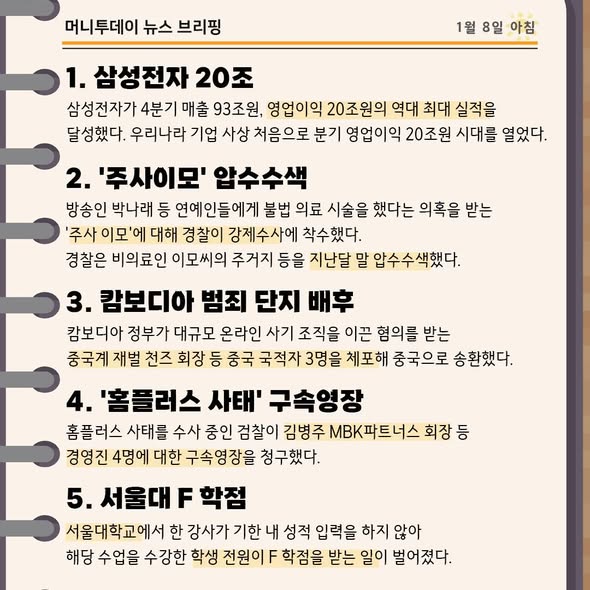 머니투데이 뉴스 브리핑

1월 8일 아침

1. 삼성전자 20조

삼성전자가 4분기 매출 93조원, 영업이익 20조원의 역대 최대 실적을 달성했다. 우리나라 기업 사상 처음으로 분기 영업이익 20조원 시대를 열었다.

2. '주사이모' 압수수색

방송인 박나래 등 연예인들에게 불법 의료 시술을 했다는 의혹을 받는 '주사 이모'에 대해 경찰이 강제수사에 착수했다.
경찰은 비의료인 이모씨의 주거지 등을 지난달 말 압수수색했다.

3. 캄보디아 범죄 단지 배후

캄보디아 정부가 대규모 온라인 사기 조직을 이끈 혐의를 받는 중국계 재벌 천즈 회장 등 중국 국적자 3명을 체포해 중국으로 송환했다.

4. '홈플러스 사태' 구속영장

홈플러스 사태를 수사 중인 검찰이 김병주 MBK파트너스 회장 등 경영진 4명에 대한 구속영장을 청구했다.

5. 서울대 F 학점

서울대학교에서 한 강사가 기한 내 성적 입력을 하지 않아 해당 수업을 수강한 학생 전원이 F 학점을 받는 일이 벌어졌다.